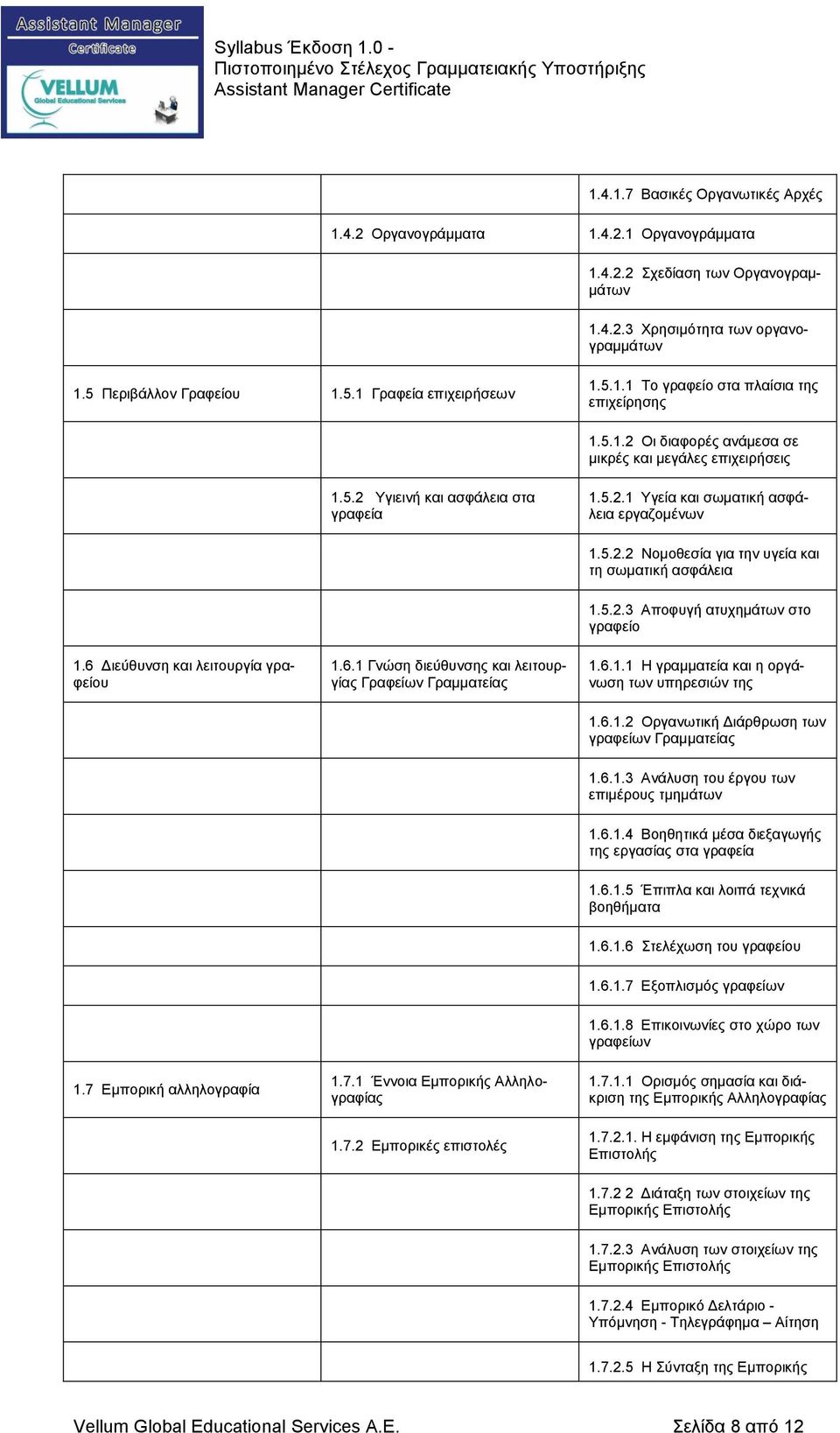 Assistant Manager Certificate
VELLUM Global Educational Services

Syllabus Έκδοση 1.0 - Πιστοποιημένο Στέλεχος Γραμματειακής Υποστήριξης Assistant Manager Certificate

| | | |
|---|---|---|
| | | 1.4.1.7 Βασικές Οργανωτικές Αρχές |
| | 1.4.2 Οργανογράμματα | 1.4.2.1 Οργανογράμματα |
| | | 1.4.2.2 Σχεδίαση των Οργανογραμμάτων |
| | | 1.4.2.3 Χρησιμότητα των οργανογραμμάτων |
| 1.5 Περιβάλλον Γραφείου | 1.5.1 Γραφεία επιχειρήσεων | 1.5.1.1 Το γραφείο στα πλαίσια της επιχείρησης |
| | | 1.5.1.2 Οι διαφορές ανάμεσα σε μικρές και μεγάλες επιχειρήσεις |
| | 1.5.2 Υγιεινή και ασφάλεια στα γραφεία | 1.5.2.1 Υγεία και σωματική ασφάλεια εργαζομένων |
| | | 1.5.2.2 Νομοθεσία για την υγεία και τη σωματική ασφάλεια |
| | | 1.5.2.3 Αποφυγή ατυχημάτων στο γραφείο |
| 1.6 Διεύθυνση και λειτουργία γραφείου | 1.6.1 Γνώση διεύθυνσης και λειτουργίας Γραφείων Γραμματείας | 1.6.1.1 Η γραμματεία και η οργάνωση των υπηρεσιών της |
| | | 1.6.1.2 Οργανωτική Διάρθρωση των γραφείων Γραμματείας |
| | | 1.6.1.3 Ανάλυση του έργου των επιμέρους τμημάτων |
| | | 1.6.1.4 Βοηθητικά μέσα διεξαγωγής της εργασίας στα γραφεία |
| | | 1.6.1.5 Έπιπλα και λοιπά τεχνικά βοηθήματα |
| | | 1.6.1.6 Στελέχωση του γραφείου |
| | | 1.6.1.7 Εξοπλισμός γραφείων |
| | | 1.6.1.8 Επικοινωνίες στο χώρο των γραφείων |
| 1.7 Εμπορική αλληλογραφία | 1.7.1 Έννοια Εμπορικής Αλληλογραφίας | 1.7.1.1 Ορισμός σημασία και διάκριση της Εμπορικής Αλληλογραφίας |
| | 1.7.2 Εμπορικές επιστολές | 1.7.2.1. Η εμφάνιση της Εμπορικής Επιστολής |
| | | 1.7.2 2 Διάταξη των στοιχείων της Εμπορικής Επιστολής |
| | | 1.7.2.3 Ανάλυση των στοιχείων της Εμπορικής Επιστολής |
| | | 1.7.2.4 Εμπορικό Δελτάριο - Υπόμνηση - Τηλεγράφημα – Αίτηση |
| | | 1.7.2.5 Η Σύνταξη της Εμπορικής |

Vellum Global Educational Services A.E. Σελίδα 8 από 12